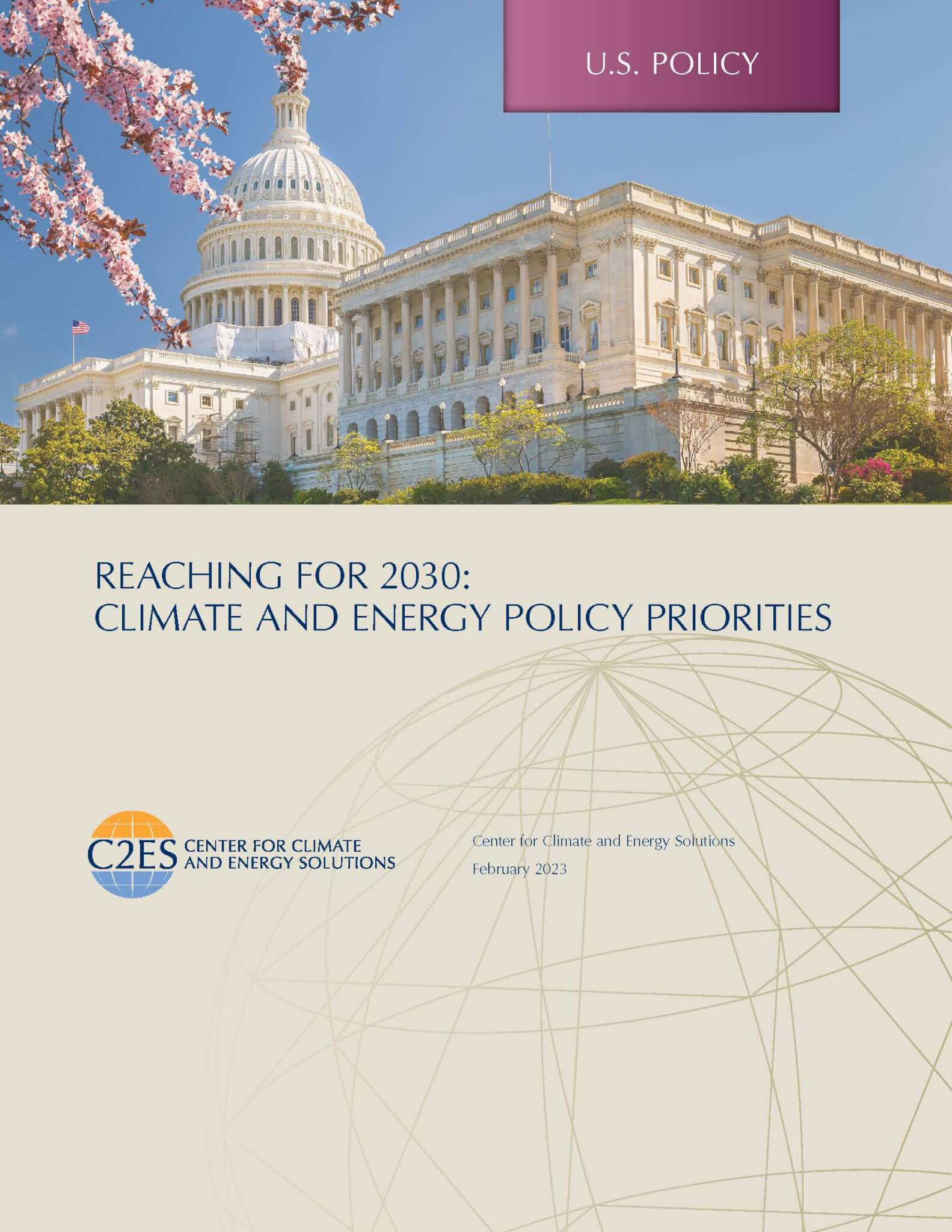 U.S. POLICY

REACHING FOR 2030:
CLIMATE AND ENERGY POLICY PRIORITIES

C2ES CENTER FOR CLIMATE AND ENERGY SOLUTIONS

Center for Climate and Energy Solutions
February 2023